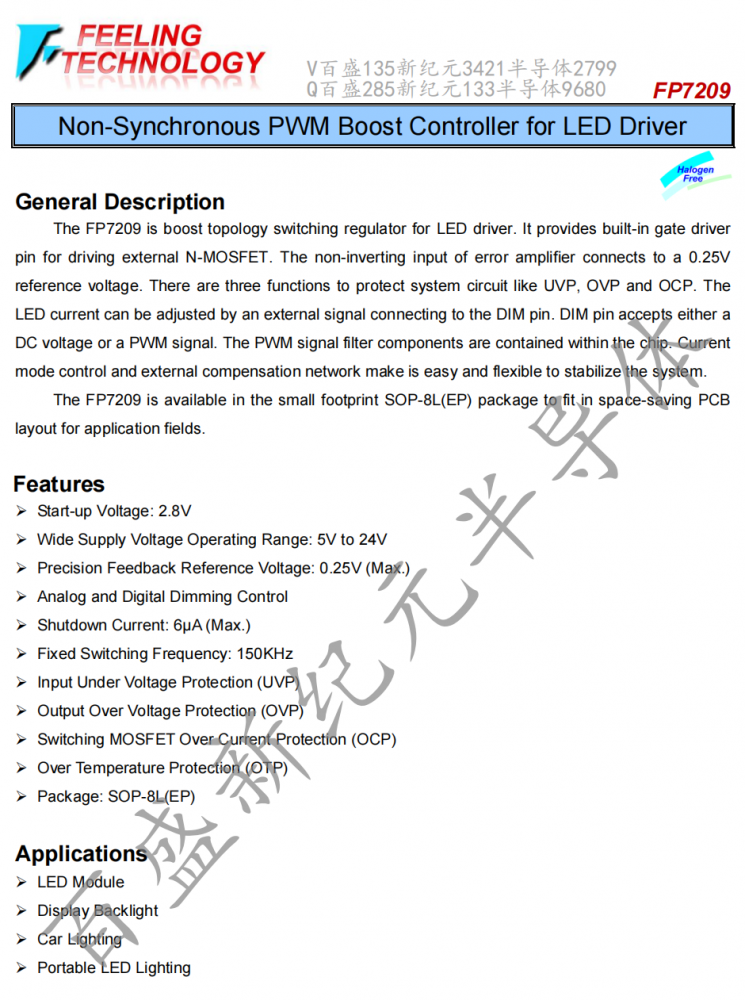 FEELING TECHNOLOGY

V百盛135新纪元3421半导体2799
Q百盛285新纪元133半导体9680

FP7209

Non-Synchronous PWM Boost Controller for LED Driver

Halogen Free

General Description

The FP7209 is boost topology switching regulator for LED driver. It provides built-in gate driver pin for driving external N-MOSFET. The non-inverting input of error amplifier connects to a 0.25V reference voltage. There are three functions to protect system circuit like UVP, OVP and OCP. The LED current can be adjusted by an external signal connecting to the DIM pin. DIM pin accepts either a DC voltage or a PWM signal. The PWM signal filter components are contained within the chip. Current mode control and external compensation network make is easy and flexible to stabilize the system.

The FP7209 is available in the small footprint SOP-8L(EP) package to fit in space-saving PCB layout for application fields.

Features

➢ Start-up Voltage: 2.8V
➢ Wide Supply Voltage Operating Range: 5V to 24V
➢ Precision Feedback Reference Voltage: 0.25V (Max.)
➢ Analog and Digital Dimming Control
➢ Shutdown Current: 6μA (Max.)
➢ Fixed Switching Frequency: 150KHz
➢ Input Under Voltage Protection (UVP)
➢ Output Over Voltage Protection (OVP)
➢ Switching MOSFET Over Current Protection (OCP)
➢ Over Temperature Protection (OTP)
➢ Package: SOP-8L(EP)

Applications

➢ LED Module
➢ Display Backlight
➢ Car Lighting
➢ Portable LED Lighting

百盛新纪元半导体